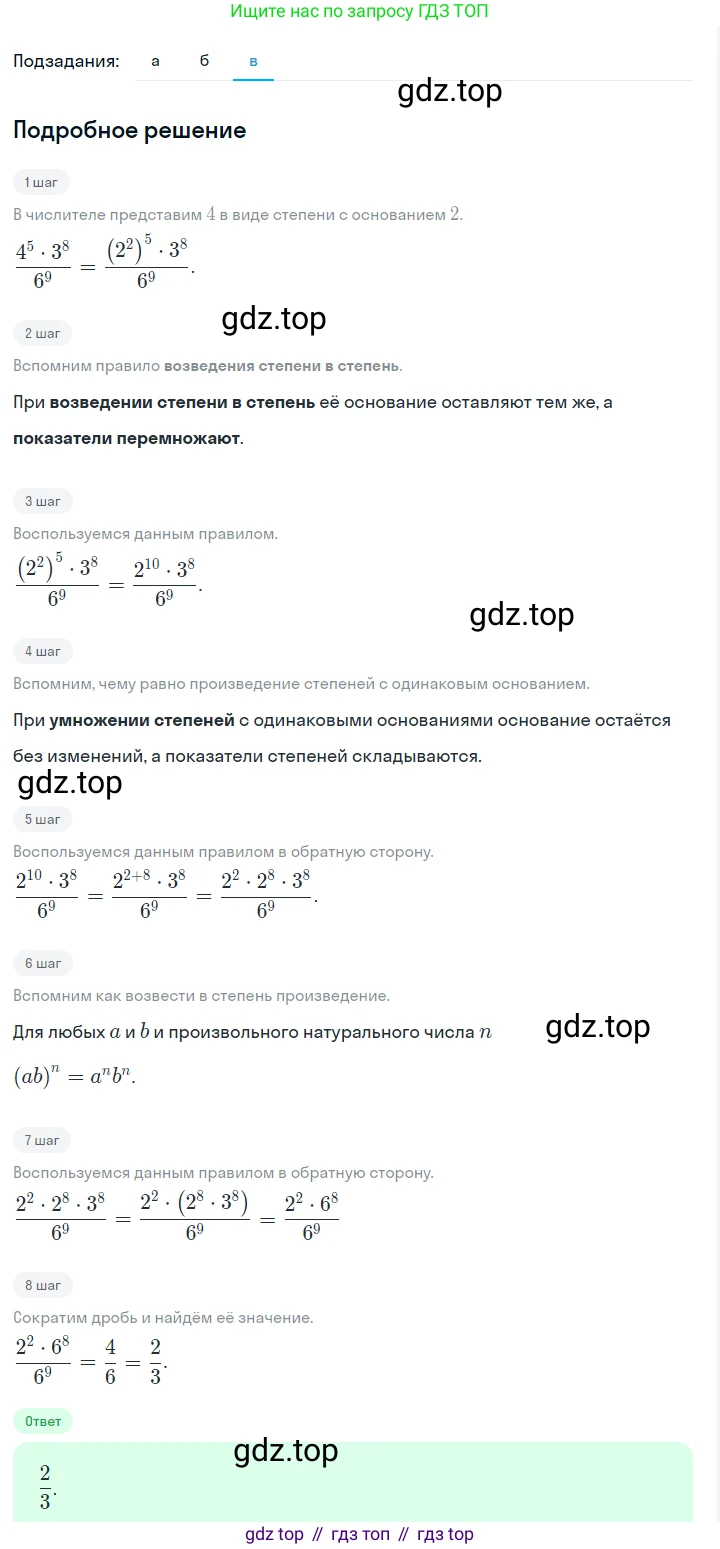 Ищите нас по запросу ГДЗ ТОП

Подзадания: а б в

gdz.top

Подробное решение

1 шаг

В числителе представим $4$ в виде степени с основанием $2$.

$\frac{4^5 \cdot 3^8}{6^9} = \frac{(2^2)^5 \cdot 3^8}{6^9}$.

gdz.top

2 шаг

Вспомним правило возведения степени в степень.

При возведении степени в степень её основание оставляют тем же, а показатели перемножают.

3 шаг

Воспользуемся данным правилом.

$\frac{(2^2)^5 \cdot 3^8}{6^9} = \frac{2^{10} \cdot 3^8}{6^9}$.

gdz.top

4 шаг

Вспомним, чему равно произведение степеней с одинаковым основанием.

При умножении степеней с одинаковыми основаниями основание остаётся без изменений, а показатели степеней складываются.

gdz.top

5 шаг

Воспользуемся данным правилом в обратную сторону.

$\frac{2^{10} \cdot 3^8}{6^9} = \frac{2^{2+8} \cdot 3^8}{6^9} = \frac{2^2 \cdot 2^8 \cdot 3^8}{6^9}$.

6 шаг

Вспомним как возвести в степень произведение.

Для любых $a$ и $b$ и произвольного натурального числа $n$

gdz.top

$(ab)^n = a^n b^n$.

7 шаг

Воспользуемся данным правилом в обратную сторону.

$\frac{2^2 \cdot 2^8 \cdot 3^8}{6^9} = \frac{2^2 \cdot (2^8 \cdot 3^8)}{6^9} = \frac{2^2 \cdot 6^8}{6^9}$

8 шаг

Сократим дробь и найдём её значение.

$\frac{2^2 \cdot 6^8}{6^9} = \frac{4}{6} = \frac{2}{3}$.

Ответ

gdz.top

$\frac{2}{3}$.

gdz top // гдз топ // гдз top